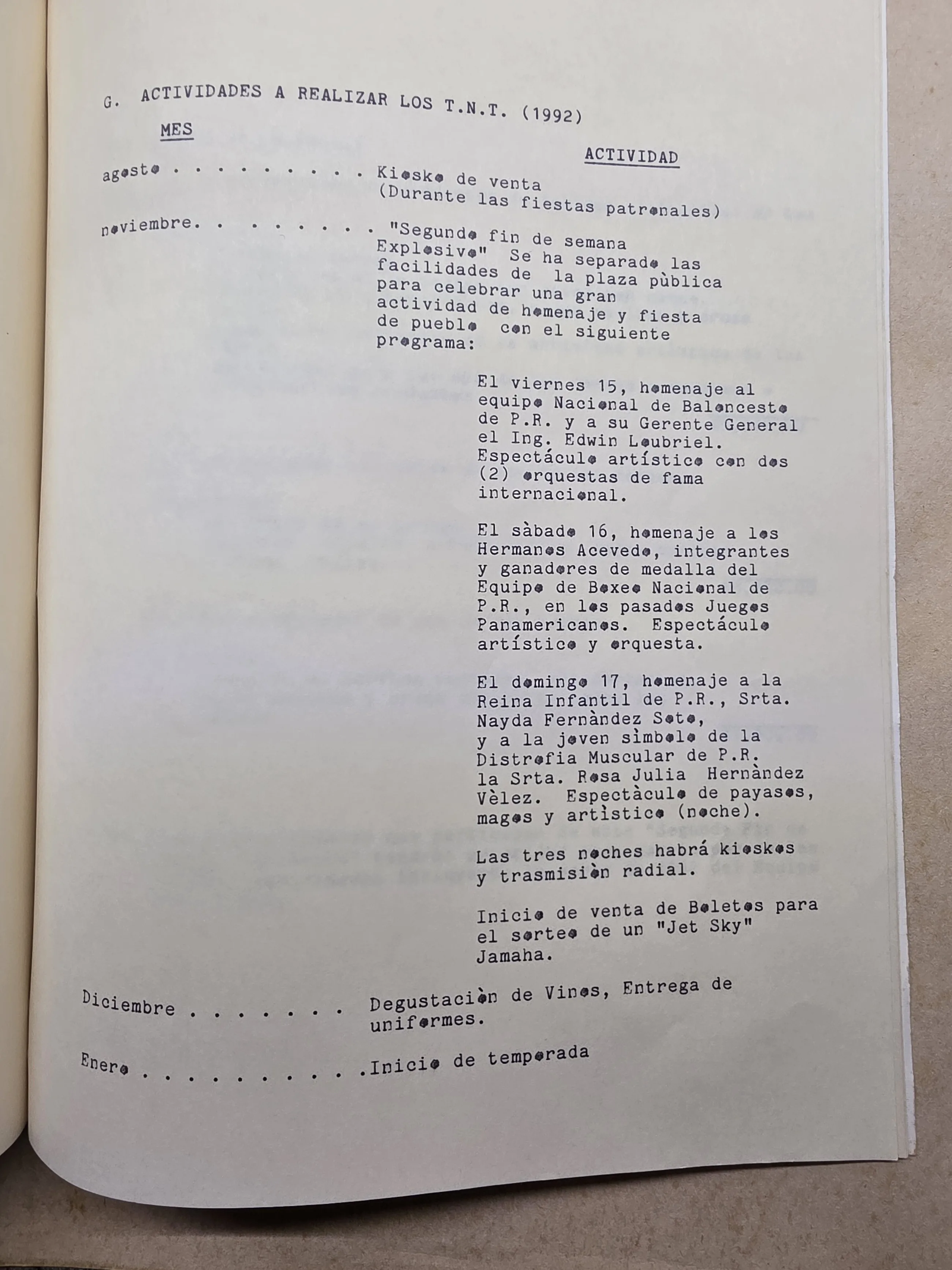 G. ACTIVIDADES A REALIZAR LOS T.N.T. (1992)

MES

ACTIVIDAD

agosto . . . . . . . . . . Kiosko de venta (Durante las fiestas patronales)

noviembre. . . . . . . . . "Segundo fin de semana Explosivo" Se ha separado las facilidades de la plaza pùblica para celebrar una gran actividad de homenaje y fiesta de pueblo con el siguiente programa:

El viernes 15, homenaje al equipo Nacional de Baloncesto de P.R. y a su Gerente General el Ing. Edwin Loubriel. Espectáculo artístico con dos (2) orquestas de fama internacional.

El sàbado 16, homenaje a los Hermanos Acevedo, integrantes y ganadores de medalla del Equipo de Boxeo Nacional de P.R., en los pasados Juegos Panamericanos. Espectáculo artístico y orquesta.

El domingo 17, homenaje a la Reina Infantil de P.R., Srta. Nayda Fernàndez Soto, y a la joven sìmbolo de la Distrofia Muscular de P.R. la Srta. Rosa Julia Hernàndez Vèlez. Espectàculo de payasos, magos y artìstico (noche).

Las tres noches habrá kioskos y trasmisiòn radial.

Inicio de venta de Boletos para el sorteo de un "Jet Sky" Jamaha.

Diciembre . . . . . . . Degustaciòn de Vinos, Entrega de uniformes.

Enero . . . . . . . . . .Inicio de temporada